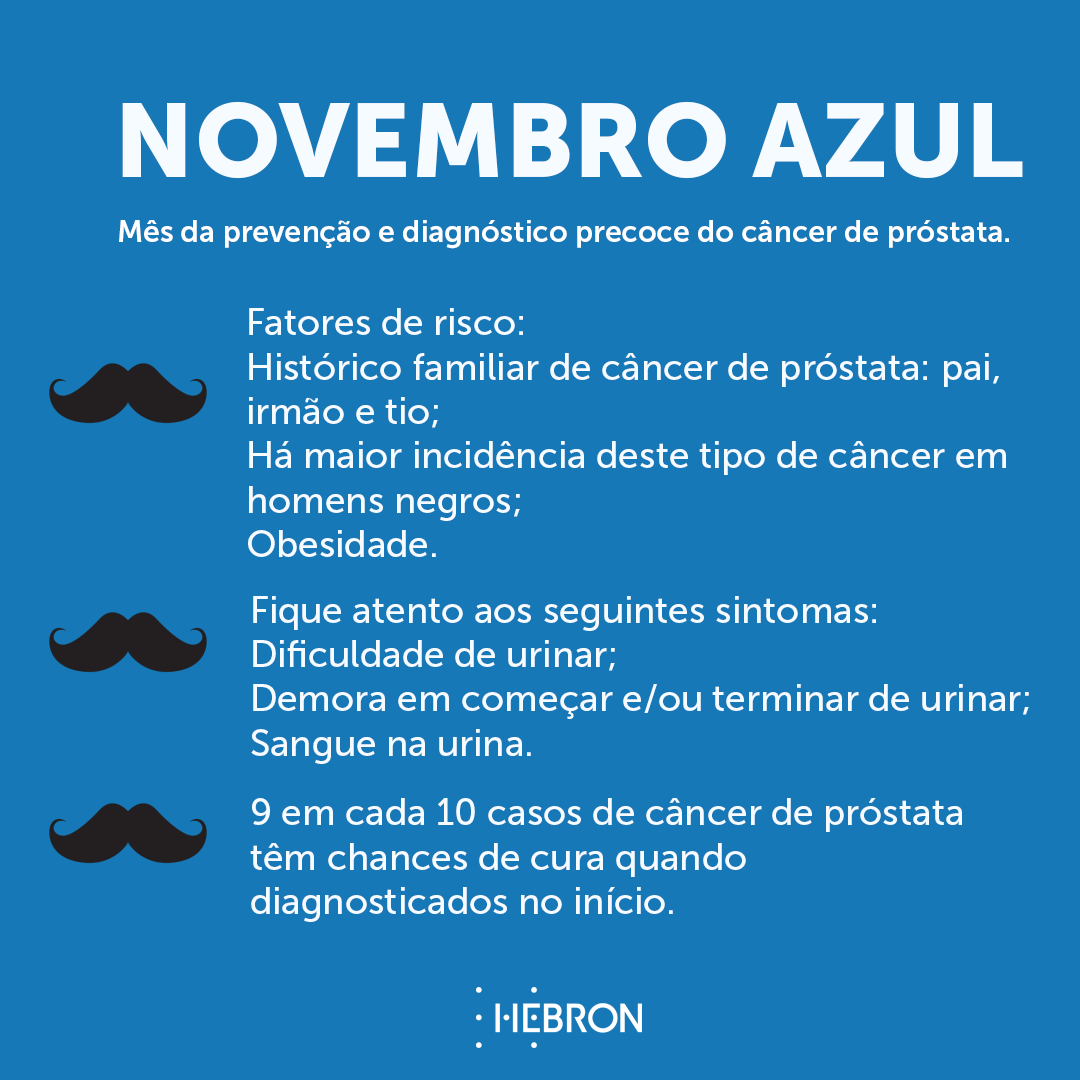 NOVEMBRO AZUL

Mês da prevenção e diagnóstico precoce do câncer de próstata.

Fatores de risco:
Histórico familiar de câncer de próstata: pai, irmão e tio;
Há maior incidência deste tipo de câncer em homens negros;
Obesidade.

Fique atento aos seguintes sintomas:
Dificuldade de urinar;
Demora em começar e/ou terminar de urinar;
Sangue na urina.

9 em cada 10 casos de câncer de próstata têm chances de cura quando diagnosticados no início.

HEBRON